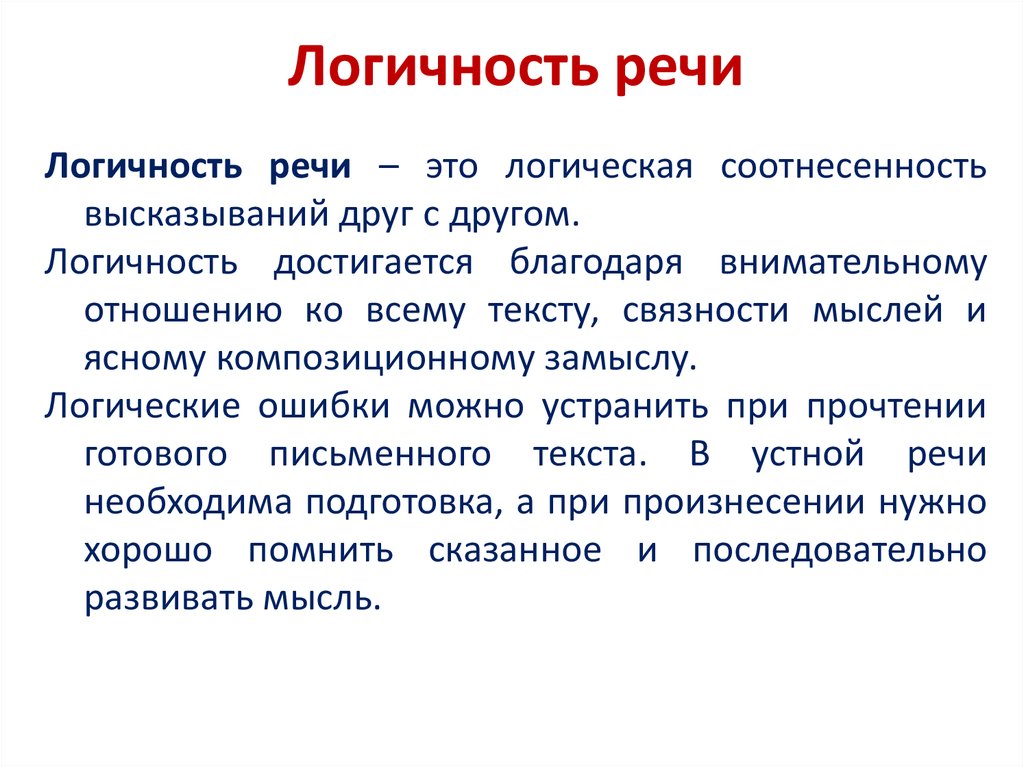 Логичность речи

Логичность речи – это логическая соотнесенность высказываний друг с другом.

Логичность достигается благодаря внимательному отношению ко всему тексту, связности мыслей и ясному композиционному замыслу.

Логические ошибки можно устранить при прочтении готового письменного текста. В устной речи необходима подготовка, а при произнесении нужно хорошо помнить сказанное и последовательно развивать мысль.